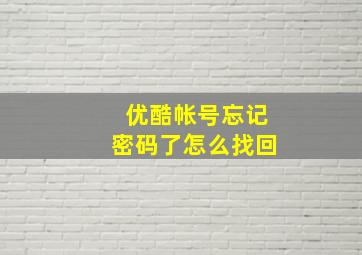 优酷帐号忘记
密码了怎么找回